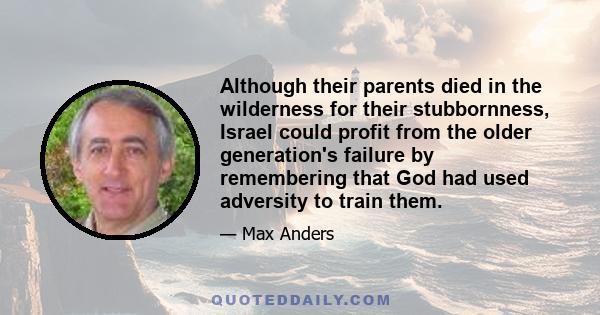 Although their parents died in the wilderness for their stubbornness, Israel could profit from the older generation's failure by remembering that God had used adversity to train them.

— Max Anders

QUOTEDDAILY.COM